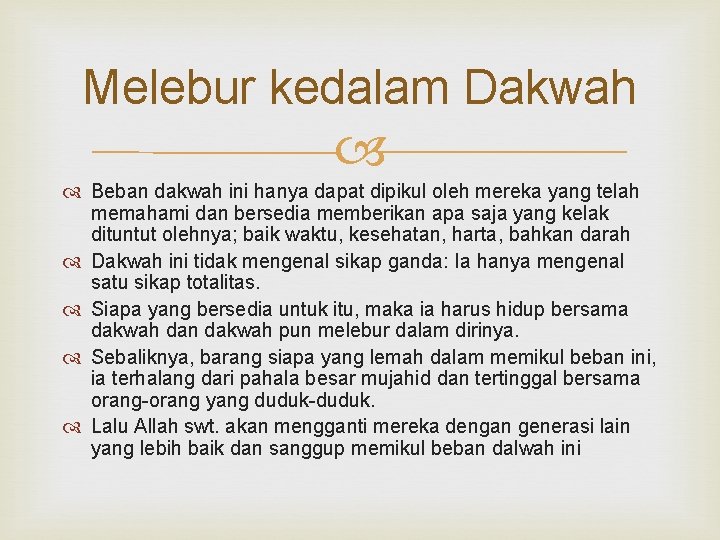 Melebur kedalam Dakwah

Beban dakwah ini hanya dapat dipikul oleh mereka yang telah memahami dan bersedia memberikan apa saja yang kelak dituntut olehnya; baik waktu, kesehatan, harta, bahkan darah

Dakwah ini tidak mengenal sikap ganda: Ia hanya mengenal satu sikap totalitas.

Siapa yang bersedia untuk itu, maka ia harus hidup bersama dakwah dan dakwah pun melebur dalam dirinya.

Sebaliknya, barang siapa yang lemah dalam memikul beban ini, ia terhalang dari pahala besar mujahid dan tertinggal bersama orang-orang yang duduk-duduk.

Lalu Allah swt. akan mengganti mereka dengan generasi lain yang lebih baik dan sanggup memikul beban dalwah ini